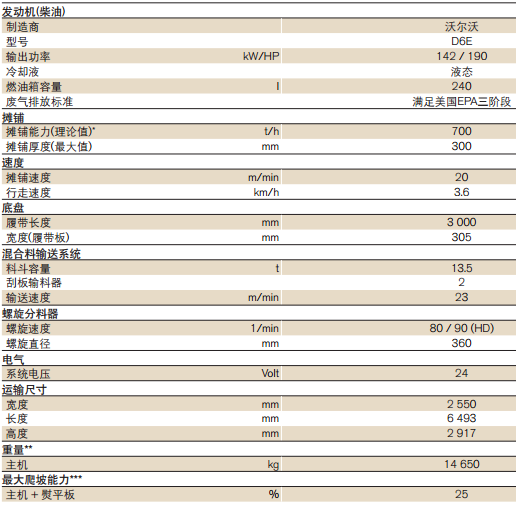 | 发动机(柴油) | | |
|---|---|---|
| 制造商 | | 沃尔沃 |
| 型号 | | D6E |
| 输出功率 | kW/HP | 142 / 190 |
| 冷却液 | | 液态 |
| 燃油箱容量 | l | 240 |
| 废气排放标准 | | 满足美国EPA三阶段 |
| 摊铺 | | |
| 摊铺能力(理论值)* | t/h | 700 |
| 摊铺厚度(最大值) | mm | 300 |
| 速度 | | |
| 摊铺速度 | m/min | 20 |
| 行走速度 | km/h | 3.6 |
| 底盘 | | |
| 履带长度 | mm | 3 000 |
| 宽度(履带板) | mm | 305 |
| 混合料输送系统 | | |
| 料斗容量 | t | 13.5 |
| 刮板输料器 | | 2 |
| 输送速度 | m/min | 23 |
| 螺旋分料器 | | |
| 螺旋速度 | 1/min | 80 / 90 (HD) |
| 螺旋直径 | mm | 360 |
| 电气 | | |
| 系统电压 | Volt | 24 |
| 运输尺寸 | | |
| 宽度 | mm | 2 550 |
| 长度 | mm | 6 493 |
| 高度 | mm | 2 917 |
| 重量** | | |
| 主机 | kg | 14 650 |
| 最大爬坡能力*** | | |
| 主机 + 熨平板 | % | 25 |